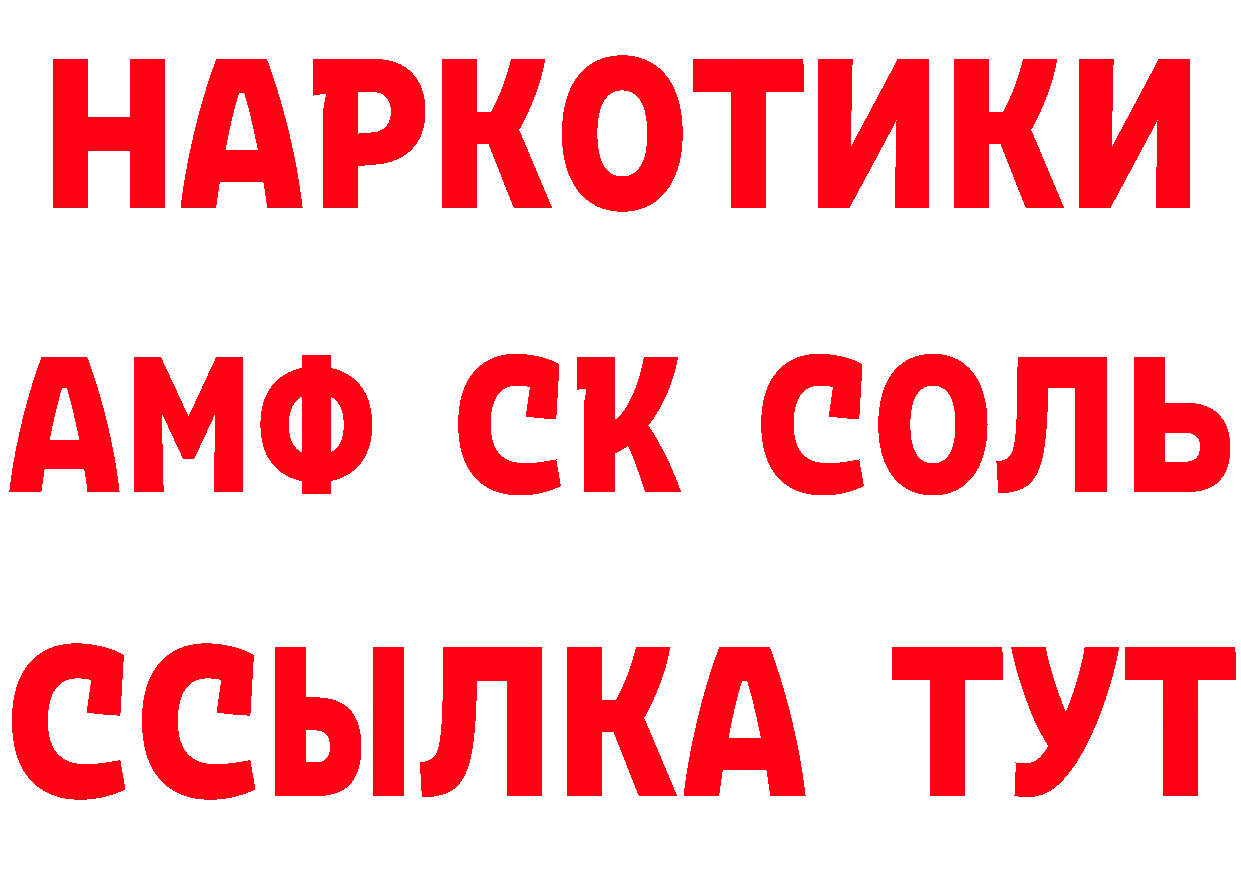 НАРКОТИКИ
АМФ СК СОЛЬ
ССЫЛКА ТУТ